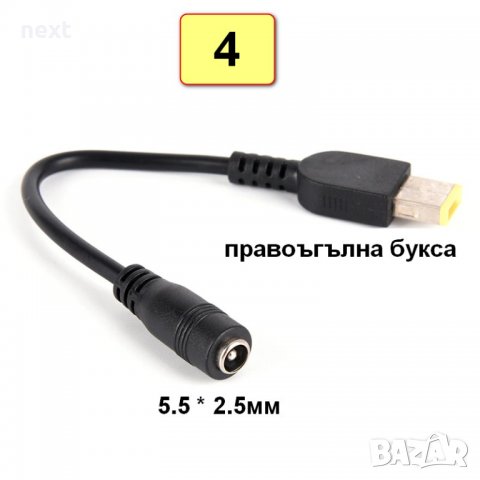 next

4

правоъгълна букса

5.5 * 2.5мм

BAZAR